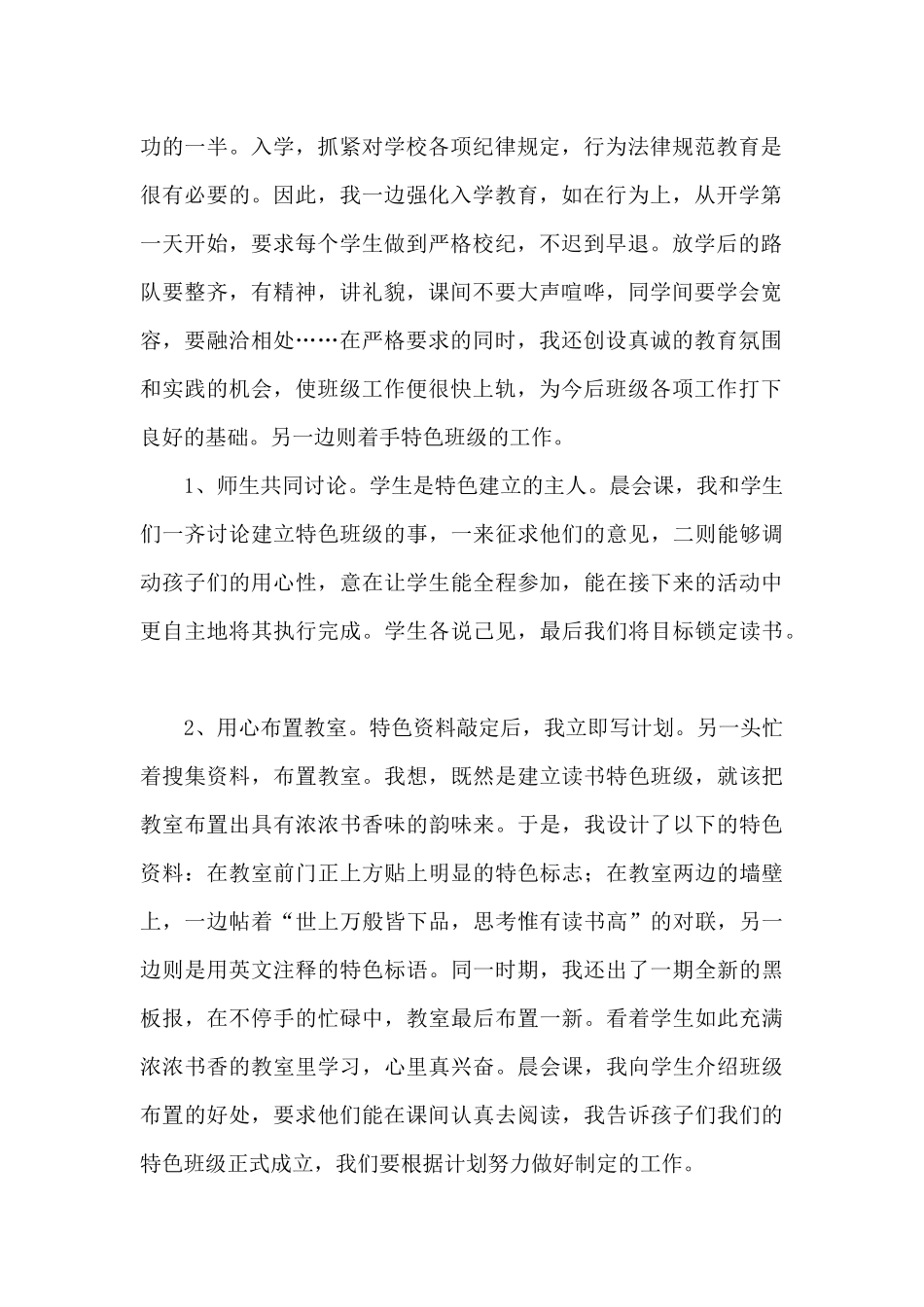 功的一半。入学，抓紧对学校各项纪律规定，行为法律规范教育是很有必要的。因此，我一边强化入学教育，如在行为上，从开学第一天开始，要求每个学生做到严格校纪，不迟到早退。放学后的路队要整齐，有精神，讲礼貌，课间不要大声喧哗，同学间要学会宽容，要融洽相处……在严格要求的同时，我还创设真诚的教育氛围和实践的机会，使班级工作便很快上轨，为今后班级各项工作打下良好的基础。另一边则着手特色班级的工作。

1、师生共同讨论。学生是特色建立的主人。晨会课，我和学生们一齐讨论建立特色班级的事，一来征求他们的意见，二则能够调动孩子们的用心性，意在让学生能全程参加，能在接下来的活动中更自主地将其执行完成。学生各说己见，最后我们将目标锁定读书。

2、用心布置教室。特色资料敲定后，我立即写计划。另一头忙着搜集资料，布置教室。我想，既然是建立读书特色班级，就该把教室布置出具有浓浓书香味的韵味来。于是，我设计了以下的特色资料：在教室前门正上方贴上明显的特色标志；在教室两边的墙壁上，一边帖着“世上万般皆下品，思考惟有读书高”的对联，另一边则是用英文注释的特色标语。同一时期，我还出了一期全新的黑板报，在不停手的忙碌中，教室最后布置一新。看着学生如此充满浓浓书香的教室里学习，心里真兴奋。晨会课，我向学生介绍班级布置的好处，要求他们能在课间认真去阅读，我告诉孩子们我们的特色班级正式成立，我们要根据计划努力做好制定的工作。